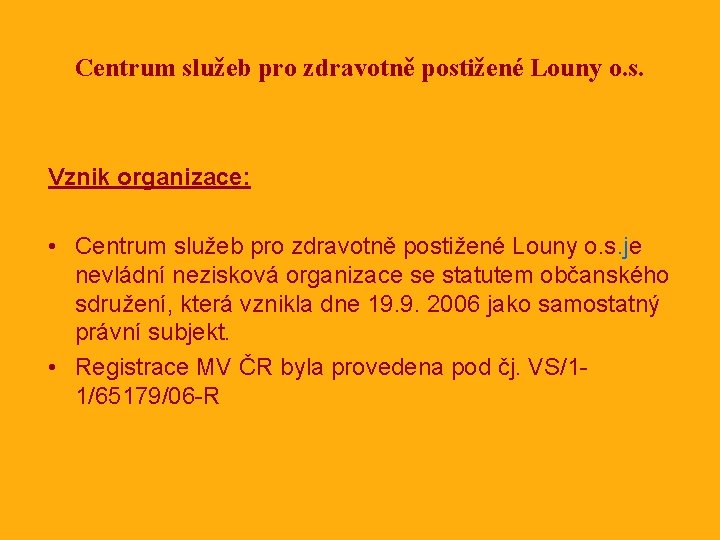 Centrum služeb pro zdravotně postižené Louny o.s.

Vznik organizace:

• Centrum služeb pro zdravotně postižené Louny o.s.je nevládní nezisková organizace se statutem občanského sdružení, která vznikla dne 19.9. 2006 jako samostatný právní subjekt.

• Registrace MV ČR byla provedena pod čj. VS/1-1/65179/06-R